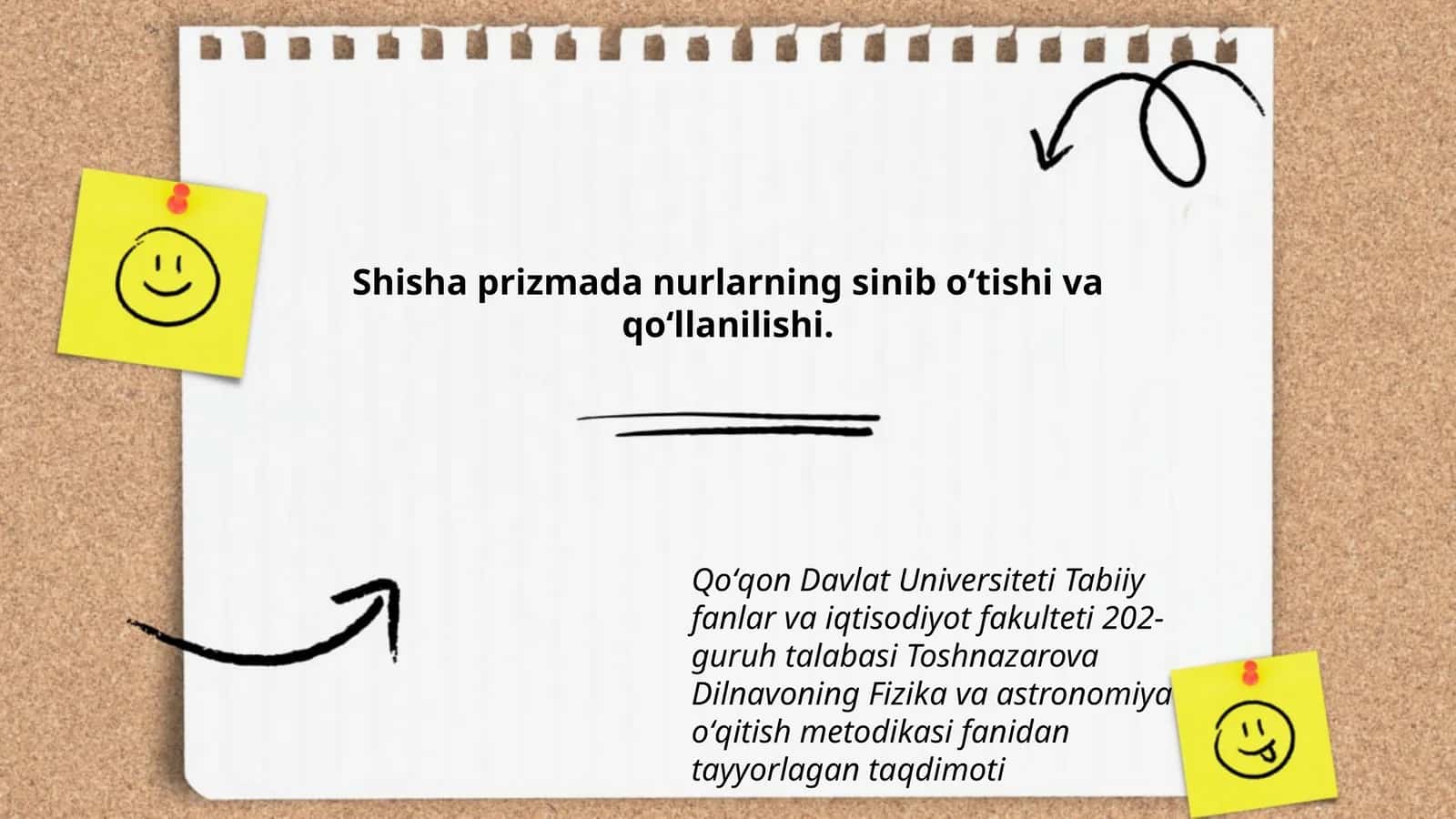 Shisha prizmada nurlarning sinib o‘tishi va qo‘llanilishi.

Qo‘qon Davlat Universiteti Tabiiy fanlar va iqtisodiyot fakulteti 202-guruh talabasi Toshnazarova Dilnavoning Fizika va astronomiya o‘qitish metodikasi fanidan tayyorlagan taqdimoti